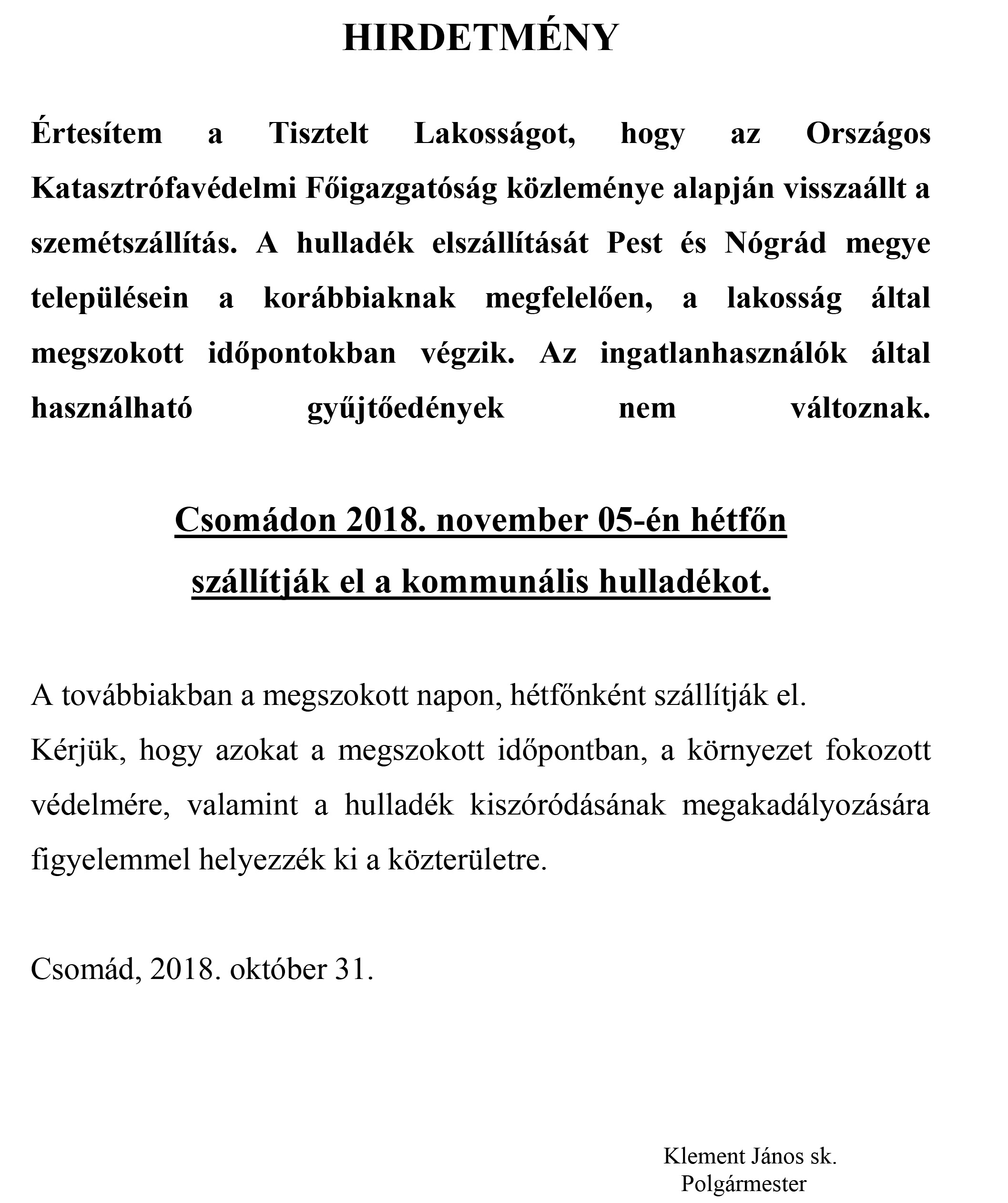 HIRDETMÉNY

Értesítem a Tisztelt Lakosságot, hogy az Országos Katasztrófavédelmi Főigazgatóság közleménye alapján visszaállt a szemétszállítás. A hulladék elszállítását Pest és Nógrád megye településein a korábbiaknak megfelelően, a lakosság által megszokott időpontokban végzik. Az ingatlanhasználók által használható gyűjtőedények nem változnak.

Csomádon 2018. november 05-én hétfőn szállítják el a kommunális hulladékot.

A továbbiakban a megszokott napon, hétfőnként szállítják el.
Kérjük, hogy azokat a megszokott időpontban, a környezet fokozott védelmére, valamint a hulladék kiszóródásának megakadályozására figyelemmel helyezzék ki a közterületre.

Csomád, 2018. október 31.

Klement János sk.
Polgármester